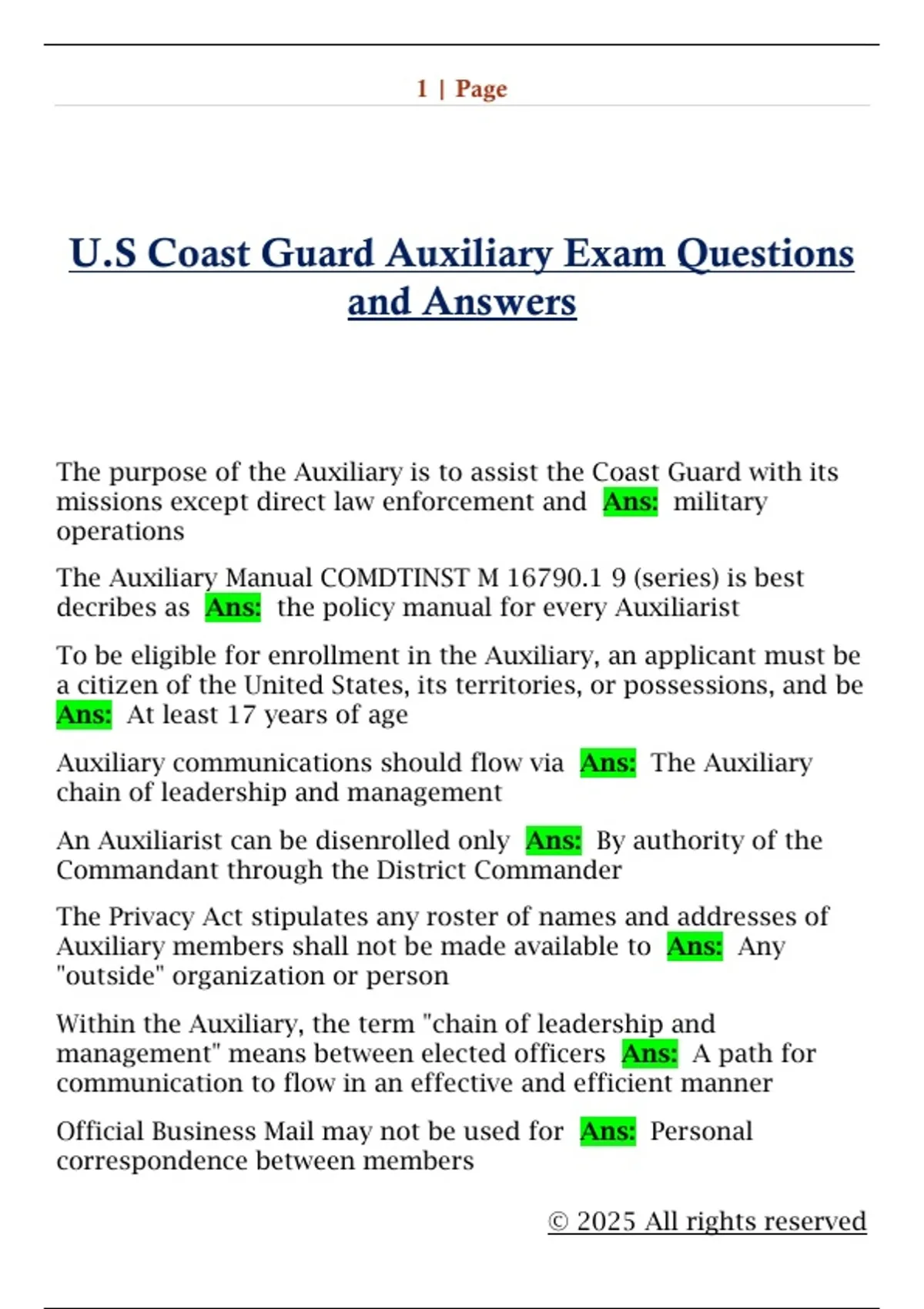 1 | Page

U.S Coast Guard Auxiliary Exam Questions and Answers

The purpose of the Auxiliary is to assist the Coast Guard with its missions except direct law enforcement and Ans: military operations

The Auxiliary Manual COMDTINST M 16790.1 9 (series) is best decribes as Ans: the policy manual for every Auxiliarist

To be eligible for enrollment in the Auxiliary, an applicant must be a citizen of the United States, its territories, or possessions, and be Ans: At least 17 years of age

Auxiliary communications should flow via Ans: The Auxiliary chain of leadership and management

An Auxiliarist can be disenrolled only Ans: By authority of the Commandant through the District Commander

The Privacy Act stipulates any roster of names and addresses of Auxiliary members shall not be made available to Ans: Any "outside" organization or person

Within the Auxiliary, the term "chain of leadership and management" means between elected officers Ans: A path for communication to flow in an effective and efficient manner

Official Business Mail may not be used for Ans: Personal correspondence between members

© 2025 All rights reserved